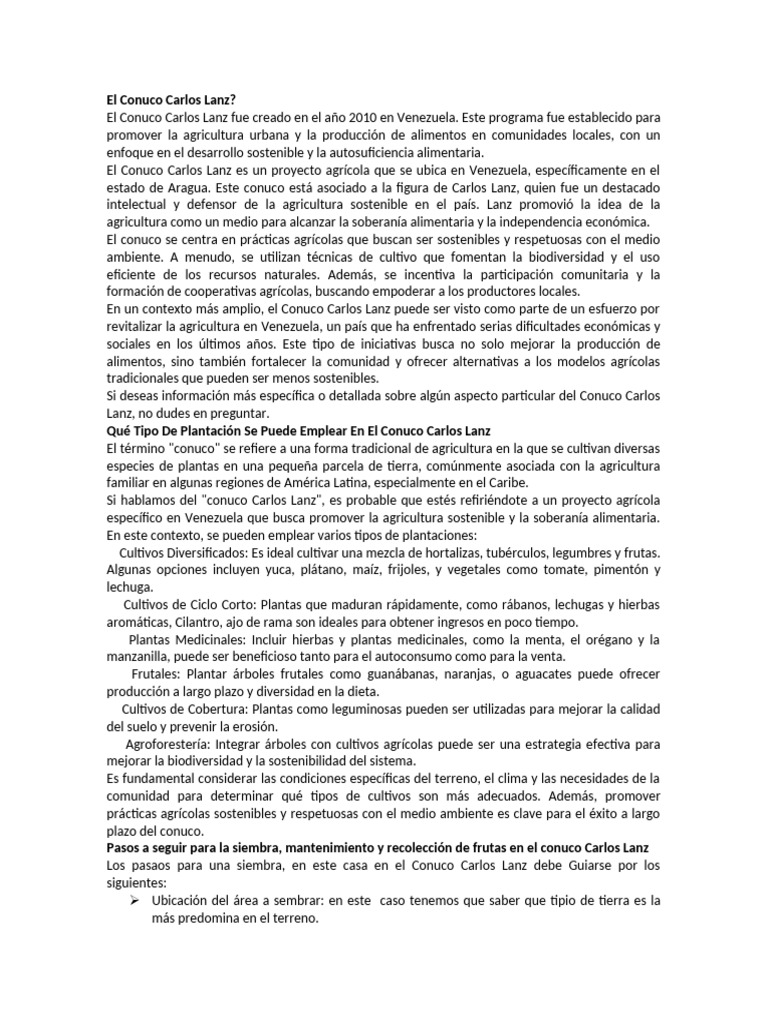 El Conuco Carlos Lanz?
El Conuco Carlos Lanz fue creado en el año 2010 en Venezuela. Este programa fue establecido para promover la agricultura urbana y la producción de alimentos en comunidades locales, con un enfoque en el desarrollo sostenible y la autosuficiencia alimentaria.
El Conuco Carlos Lanz es un proyecto agrícola que se ubica en Venezuela, específicamente en el estado de Aragua. Este conuco está asociado a la figura de Carlos Lanz, quien fue un destacado intelectual y defensor de la agricultura sostenible en el país. Lanz promovió la idea de la agricultura como un medio para alcanzar la soberanía alimentaria y la independencia económica.
El conuco se centra en prácticas agrícolas que buscan ser sostenibles y respetuosas con el medio ambiente. A menudo, se utilizan técnicas de cultivo que fomentan la biodiversidad y el uso eficiente de los recursos naturales. Además, se incentiva la participación comunitaria y la formación de cooperativas agrícolas, buscando empoderar a los productores locales.
En un contexto más amplio, el Conuco Carlos Lanz puede ser visto como parte de un esfuerzo por revitalizar la agricultura en Venezuela, un país que ha enfrentado serias dificultades económicas y sociales en los últimos años. Este tipo de iniciativas busca no solo mejorar la producción de alimentos, sino también fortalecer la comunidad y ofrecer alternativas a los modelos agrícolas tradicionales que pueden ser menos sostenibles.
Si deseas información más específica o detallada sobre algún aspecto particular del Conuco Carlos Lanz, no dudes en preguntar.
Qué Tipo De Plantación Se Puede Emplear En El Conuco Carlos Lanz
El término "conuco" se refiere a una forma tradicional de agricultura en la que se cultivan diversas especies de plantas en una pequeña parcela de tierra, comúnmente asociada con la agricultura familiar en algunas regiones de América Latina, especialmente en el Caribe.
Si hablamos del "conuco Carlos Lanz", es probable que estés refiriéndote a un proyecto agrícola específico en Venezuela que busca promover la agricultura sostenible y la soberanía alimentaria.
En este contexto, se pueden emplear varios tipos de plantaciones:
Cultivos Diversificados: Es ideal cultivar una mezcla de hortalizas, tubérculos, legumbres y frutas. Algunas opciones incluyen yuca, plátano, maíz, frijoles, y vegetales como tomate, pimentón y lechuga.
Cultivos de Ciclo Corto: Plantas que maduran rápidamente, como rábanos, lechugas y hierbas aromáticas, Cilantro, ajo de rama son ideales para obtener ingresos en poco tiempo.
Plantas Medicinales: Incluir hierbas y plantas medicinales, como la menta, el orégano y la manzanilla, puede ser beneficioso tanto para el autoconsumo como para la venta.
Frutales: Plantar árboles frutales como guanábanas, naranjas, o aguacates puede ofrecer producción a largo plazo y diversidad en la dieta.
Cultivos de Cobertura: Plantas como leguminosas pueden ser utilizadas para mejorar la calidad del suelo y prevenir la erosión.
Agroforestería: Integrar árboles con cultivos agrícolas puede ser una estrategia efectiva para mejorar la biodiversidad y la sostenibilidad del sistema.
Es fundamental considerar las condiciones específicas del terreno, el clima y las necesidades de la comunidad para determinar qué tipos de cultivos son más adecuados. Además, promover prácticas agrícolas sostenibles y respetuosas con el medio ambiente es clave para el éxito a largo plazo del conuco.
Pasos a seguir para la siembra, mantenimiento y recolección de frutas en el conuco Carlos Lanz
Los pasaos para una siembra, en este casa en el Conuco Carlos Lanz debe Guiarse por los siguientes:
➢ Ubicación del área a sembrar: en este caso tenemos que saber que tipio de tierra es la más predomina en el terreno.